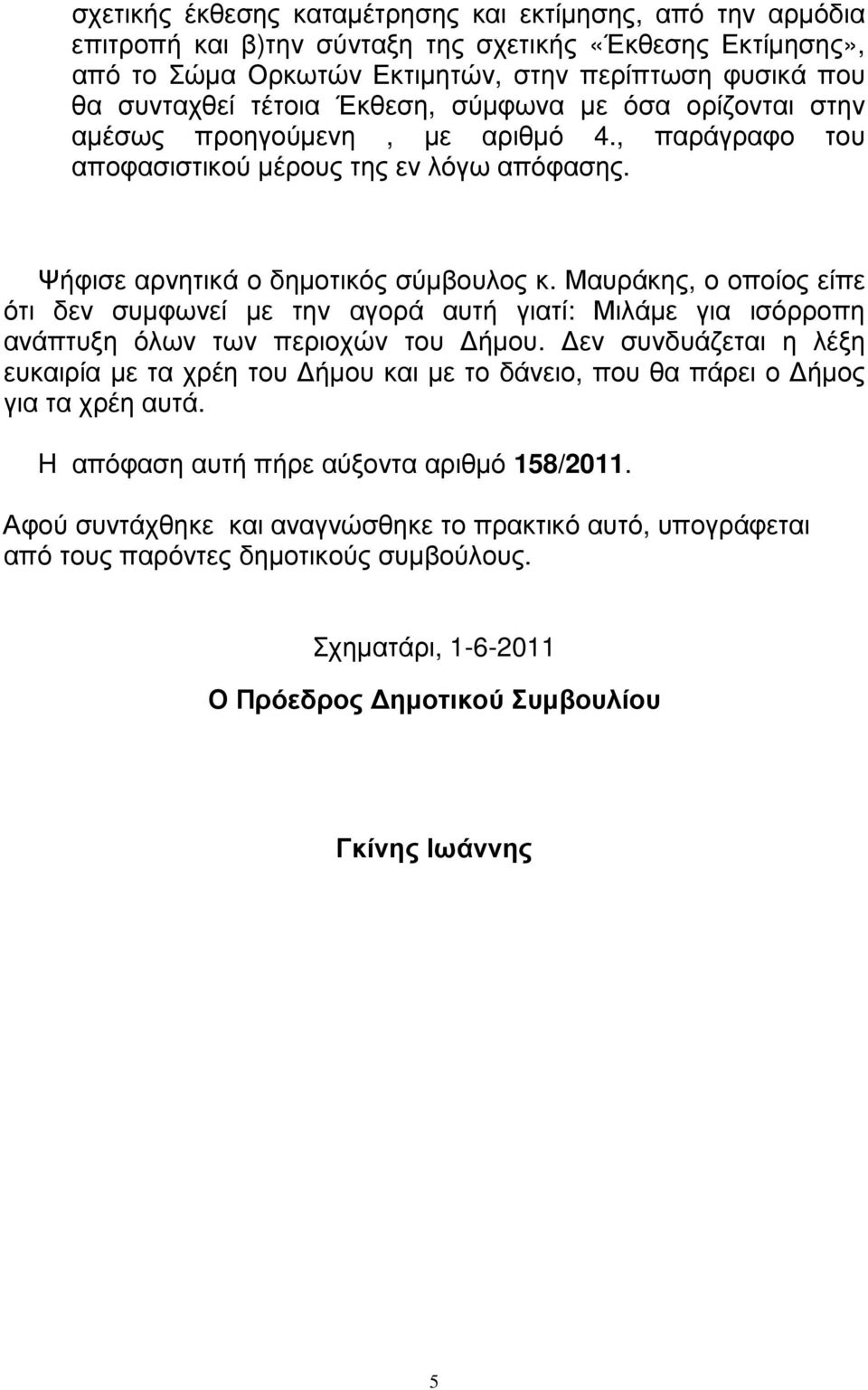 σχετικής έκθεσης καταμέτρησης και εκτίμησης, από την αρμόδια επιτροπή και β)την σύνταξη της σχετικής «Έκθεσης Εκτίμησης», από το Σώμα Ορκωτών Εκτιμητών, στην περίπτωση φυσικά που θα συνταχθεί τέτοια Έκθεση, σύμφωνα με όσα ορίζονται στην αμέσως προηγούμενη , με αριθμό 4., παράγραφο του αποφασιστικού μέρους της εν λόγω απόφασης.

Ψήφισε αρνητικά ο δημοτικός σύμβουλος κ. Μαυράκης, ο οποίος είπε ότι δεν συμφωνεί με την αγορά αυτή γιατί: Μιλάμε για ισόρροπη ανάπτυξη όλων των περιοχών του Δήμου. Δεν συνδυάζεται η λέξη ευκαιρία με τα χρέη του Δήμου και με το δάνειο, που θα πάρει ο Δήμος για τα χρέη αυτά.

Η απόφαση αυτή πήρε αύξοντα αριθμό 158/2011.

Αφού συντάχθηκε και αναγνώσθηκε το πρακτικό αυτό, υπογράφεται από τους παρόντες δημοτικούς συμβούλους.

Σχηματάρι, 1-6-2011

Ο Πρόεδρος Δημοτικού Συμβουλίου

Γκίνης Ιωάννης

5